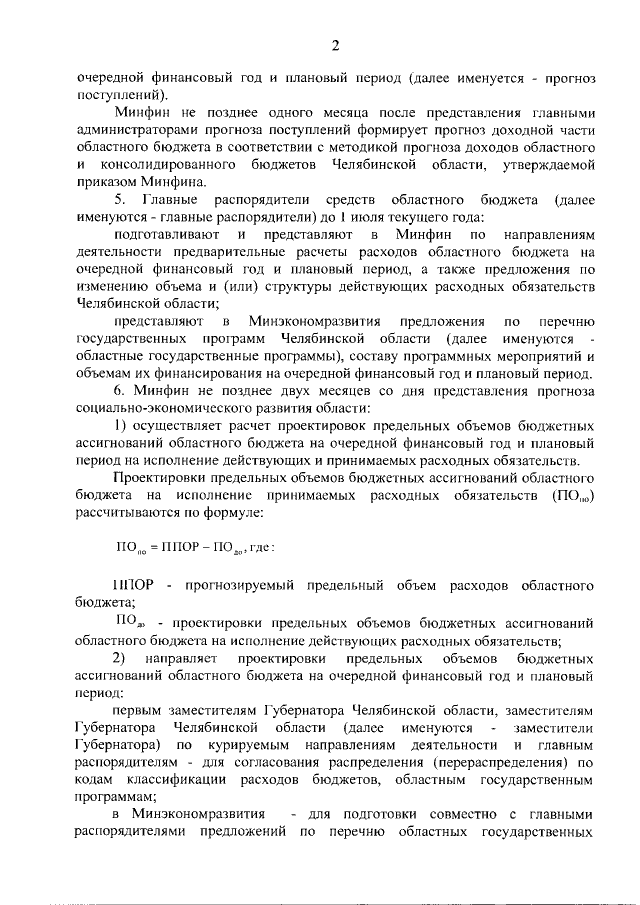 2

очередной финансовый год и плановый период (далее именуется - прогноз поступлений).

Минфин не позднее одного месяца после представления главными администраторами прогноза поступлений формирует прогноз доходной части областного бюджета в соответствии с методикой прогноза доходов областного и консолидированного бюджетов Челябинской области, утверждаемой приказом Минфина.

5. Главные распорядители средств областного бюджета (далее именуются - главные распорядители) до 1 июля текущего года:

подготавливают и представляют в Минфин по направлениям деятельности предварительные расчеты расходов областного бюджета на очередной финансовый год и плановый период, а также предложения по изменению объема и (или) структуры действующих расходных обязательств Челябинской области;

представляют в Минэкономразвития предложения по перечню государственных программ Челябинской области (далее именуются - областные государственные программы), составу программных мероприятий и объемам их финансирования на очередной финансовый год и плановый период.

6. Минфин не позднее двух месяцев со дня представления прогноза социально-экономического развития области:

1) осуществляет расчет проектировок предельных объемов бюджетных ассигнований областного бюджета на очередной финансовый год и плановый период на исполнение действующих и принимаемых расходных обязательств.

Проектировки предельных объемов бюджетных ассигнований областного бюджета на исполнение принимаемых расходных обязательств ($ПО_{по}$) рассчитываются по формуле:

$ПО_{по} = ППОР - ПО_{до}$, где:

ППОР - прогнозируемый предельный объем расходов областного бюджета;

$ПО_{до}$ - проектировки предельных объемов бюджетных ассигнований областного бюджета на исполнение действующих расходных обязательств;

2) направляет проектировки предельных объемов бюджетных ассигнований областного бюджета на очередной финансовый год и плановый период:

первым заместителям Губернатора Челябинской области, заместителям Губернатора Челябинской области (далее именуются - заместители Губернатора) по курируемым направлениям деятельности и главным распорядителям - для согласования распределения (перераспределения) по кодам классификации расходов бюджетов, областным государственным программам;

в Минэкономразвития - для подготовки совместно с главными распорядителями предложений по перечню областных государственных